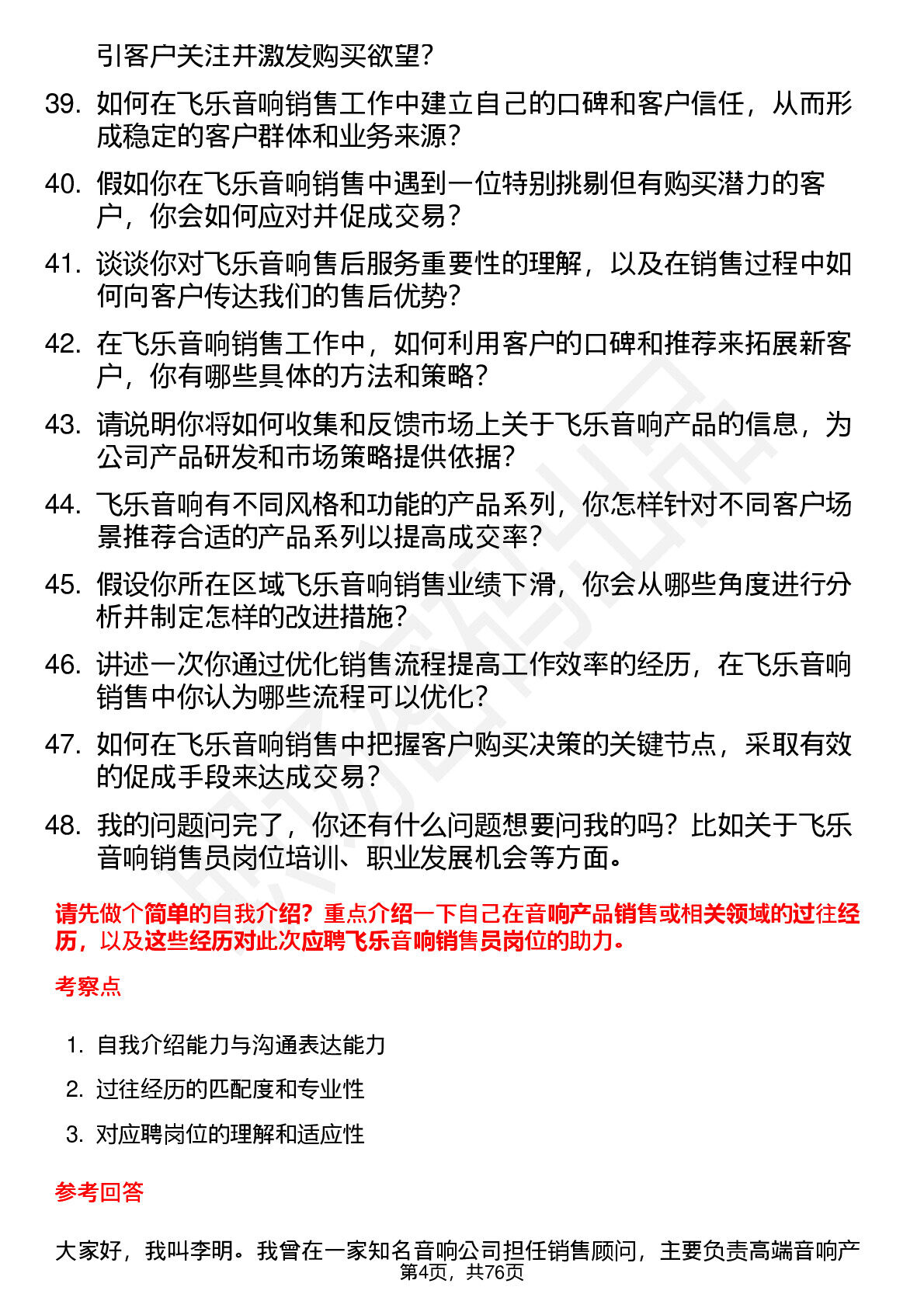 引客户关注并激发购买欲望？

39. 如何在飞乐音响销售工作中建立自己的口碑和客户信任，从而形成稳定的客户群体和业务来源？

40. 假如你在飞乐音响销售中遇到一位特别挑剔但有购买潜力的客户，你会如何应对并促成交易？

41. 谈谈你对飞乐音响售后服务重要性的理解，以及在销售过程中如何向客户传达我们的售后优势？

42. 在飞乐音响销售工作中，如何利用客户的口碑和推荐来拓展新客户，你有哪些具体的方法和策略？

43. 请说明你将如何收集和反馈市场上关于飞乐音响产品的信息，为公司产品研发和市场策略提供依据？

44. 飞乐音响有不同风格和功能的产品系列，你怎样针对不同客户场景推荐合适的产品系列以提高成交率？

45. 假设你所在区域飞乐音响销售业绩下滑，你会从哪些角度进行分析并制定怎样的改进措施？

46. 讲述一次你通过优化销售流程提高工作效率的经历，在飞乐音响销售中你认为哪些流程可以优化？

47. 如何在飞乐音响销售中把握客户购买决策的关键节点，采取有效的促成手段来达成交易？

48. 我的问题问完了，你还有什么问题想要问我的吗？比如关于飞乐音响销售员岗位培训、职业发展机会等方面。

请先做个简单的自我介绍？重点介绍一下自己在音响产品销售或相关领域的过往经历，以及这些经历对此次应聘飞乐音响销售员岗位的助力。

考察点

1. 自我介绍能力与沟通表达能力

2. 过往经历的匹配度和专业性

3. 对应聘岗位的理解和适应性

参考回答

大家好，我叫李明。我曾在一家知名音响公司担任销售顾问，主要负责高端音响产

第4页，共76页